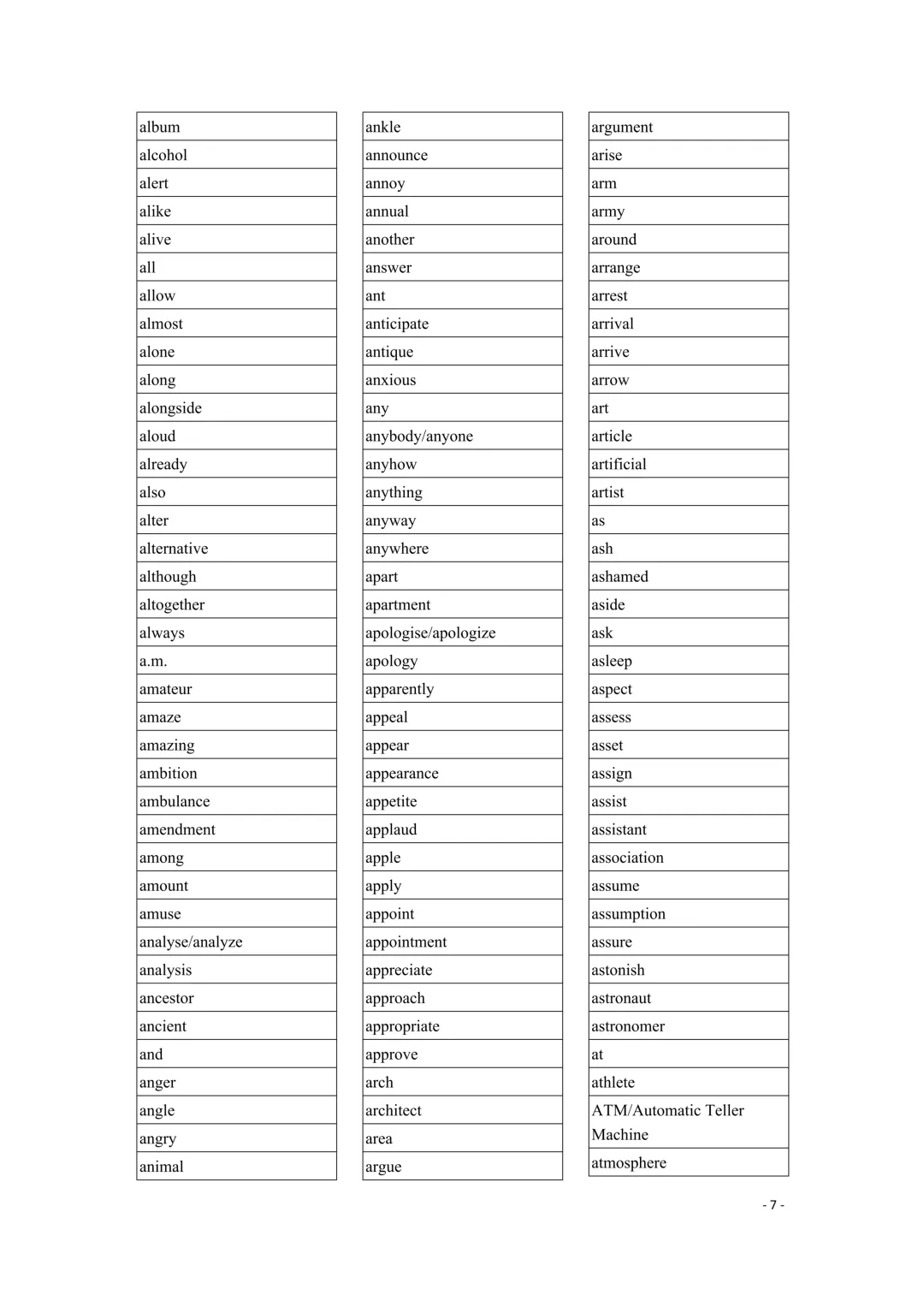 album
alcohol
alert
alike
alive
all
allow
almost
alone
along
alongside
aloud
already
also
alter
alternative
although
altogether
always
a.m.
amateur
amaze
amazing
ambition
ambulance
amendment
among
amount
amuse
analyse/analyze
analysis
ancestor
ancient
and
anger
angle
angry
animal

ankle
announce
annoy
annual
another
answer
ant
anticipate
antique
anxious
any
anybody/anyone
anyhow
anything
anyway
anywhere
apart
apartment
apologise/apologize
apology
apparently
appeal
appear
appearance
appetite
applaud
apple
apply
appoint
appointment
appreciate
approach
appropriate
approve
arch
architect
area
argue

argument
arise
arm
army
around
arrange
arrest
arrival
arrive
arrow
art
article
artificial
artist
as
ash
ashamed
aside
ask
asleep
aspect
assess
asset
assign
assist
assistant
association
assume
assumption
assure
astonish
astronaut
astronomer
at
athlete
ATM/Automatic Teller Machine
atmosphere

- 7 -